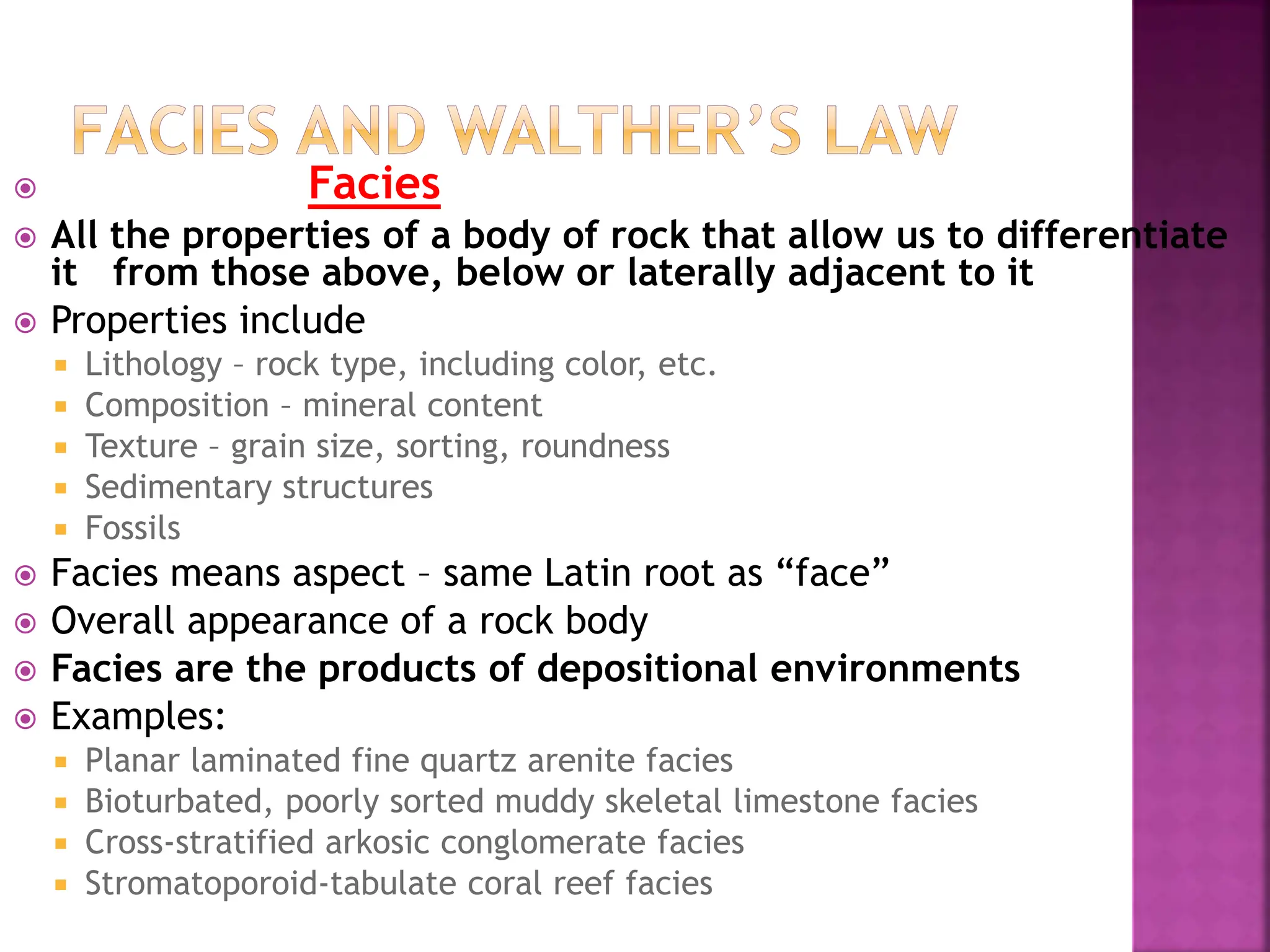 FACIES AND WALTHER'S LAW

Facies

All the properties of a body of rock that allow us to differentiate it from those above, below or laterally adjacent to it

Properties include

Lithology – rock type, including color, etc.

Composition – mineral content

Texture – grain size, sorting, roundness

Sedimentary structures

Fossils

Facies means aspect – same Latin root as "face"

Overall appearance of a rock body

Facies are the products of depositional environments

Examples:

Planar laminated fine quartz arenite facies

Bioturbated, poorly sorted muddy skeletal limestone facies

Cross-stratified arkosic conglomerate facies

Stromatoporoid-tabulate coral reef facies